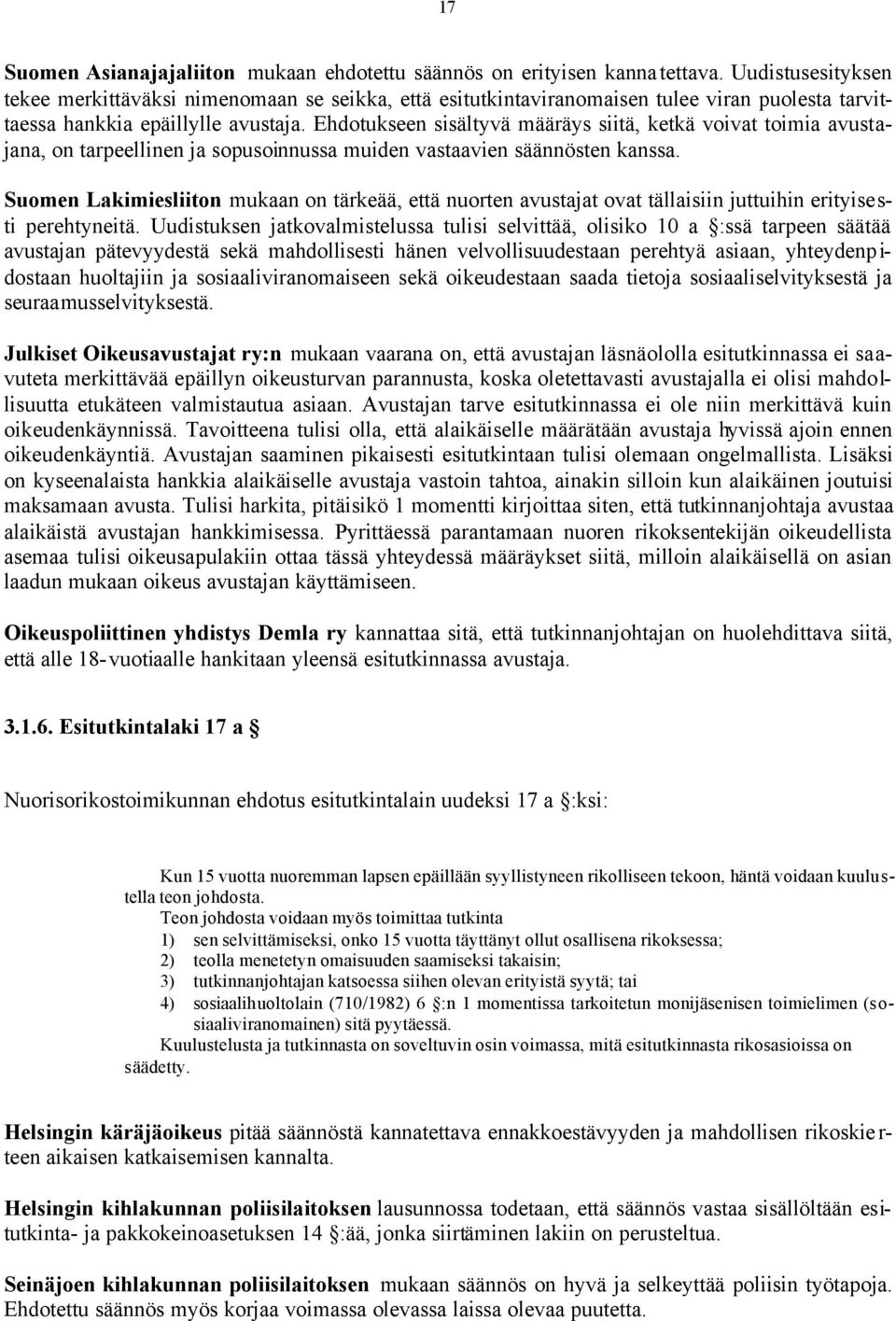 17

Suomen Asianajajaliiton mukaan ehdotettu säännös on erityisen kannatettava. Uudistusesityksen tekee merkittäväksi nimenomaan se seikka, että esitutkintaviranomaisen tulee viran puolesta tarvittaessa hankkia epäillylle avustaja. Ehdotukseen sisältyvä määräys siitä, ketkä voivat toimia avustajana, on tarpeellinen ja sopusoinnussa muiden vastaavien säännösten kanssa.

Suomen Lakimiesliiton mukaan on tärkeää, että nuorten avustajat ovat tällaisiin juttuihin erityisesti perehtyneitä. Uudistuksen jatkovalmistelussa tulisi selvittää, olisiko 10 a §:ssä tarpeen säätää avustajan pätevyydestä sekä mahdollisesti hänen velvollisuudestaan perehtyä asiaan, yhteydenpidostaan huoltajiin ja sosiaaliviranomaiseen sekä oikeudestaan saada tietoja sosiaaliselvityksestä ja seuraamusselvityksestä.

Julkiset Oikeusavustajat ry:n mukaan vaarana on, että avustajan läsnäololla esitutkinnassa ei saavuteta merkittävää epäillyn oikeusturvan parannusta, koska oletettavasti avustajalla ei olisi mahdollisuutta etukäteen valmistautua asiaan. Avustajan tarve esitutkinnassa ei ole niin merkittävä kuin oikeudenkäynnissä. Tavoitteena tulisi olla, että alaikäiselle määrätään avustaja hyvissä ajoin ennen oikeudenkäyntiä. Avustajan saaminen pikaisesti esitutkintaan tulisi olemaan ongelmallista. Lisäksi on kyseenalaista hankkia alaikäiselle avustaja vastoin tahtoa, ainakin silloin kun alaikäinen joutuisi maksamaan avusta. Tulisi harkita, pitäisikö 1 momentti kirjoittaa siten, että tutkinnanjohtaja avustaa alaikäistä avustajan hankkimisessa. Pyrittäessä parantamaan nuoren rikoksentekijän oikeudellista asemaa tulisi oikeusapulakiin ottaa tässä yhteydessä määräykset siitä, milloin alaikäisellä on asian laadun mukaan oikeus avustajan käyttämiseen.

Oikeuspoliittinen yhdistys Demla ry kannattaa sitä, että tutkinnanjohtajan on huolehdittava siitä, että alle 18-vuotiaalle hankitaan yleensä esitutkinnassa avustaja.

3.1.6. Esitutkintalaki 17 a §

Nuorisorikostoimikunnan ehdotus esitutkintalain uudeksi 17 a §:ksi:

Kun 15 vuotta nuoremman lapsen epäillään syyllistyneen rikolliseen tekoon, häntä voidaan kuulustella teon johdosta.
Teon johdosta voidaan myös toimittaa tutkinta
1) sen selvittämiseksi, onko 15 vuotta täyttänyt ollut osallisena rikoksessa;
2) teolla menetetyn omaisuuden saamiseksi takaisin;
3) tutkinnanjohtajan katsoessa siihen olevan erityistä syytä; tai
4) sosiaalihuoltolain (710/1982) 6 §:n 1 momentissa tarkoitetun monijäsenisen toimielimen (sosiaaliviranomainen) sitä pyytäessä.
Kuulustelusta ja tutkinnasta on soveltuvin osin voimassa, mitä esitutkinnasta rikosasioissa on säädetty.

Helsingin käräjäoikeus pitää säännöstä kannatettava ennakkoestävyyden ja mahdollisen rikoskierteen aikaisen katkaisemisen kannalta.

Helsingin kihlakunnan poliisilaitoksen lausunnossa todetaan, että säännös vastaa sisällöltään esitutkinta- ja pakkokeinoasetuksen 14 §:ää, jonka siirtäminen lakiin on perusteltua.

Seinäjoen kihlakunnan poliisilaitoksen mukaan säännös on hyvä ja selkeyttää poliisin työtapoja. Ehdotettu säännös myös korjaa voimassa olevassa laissa olevaa puutetta.